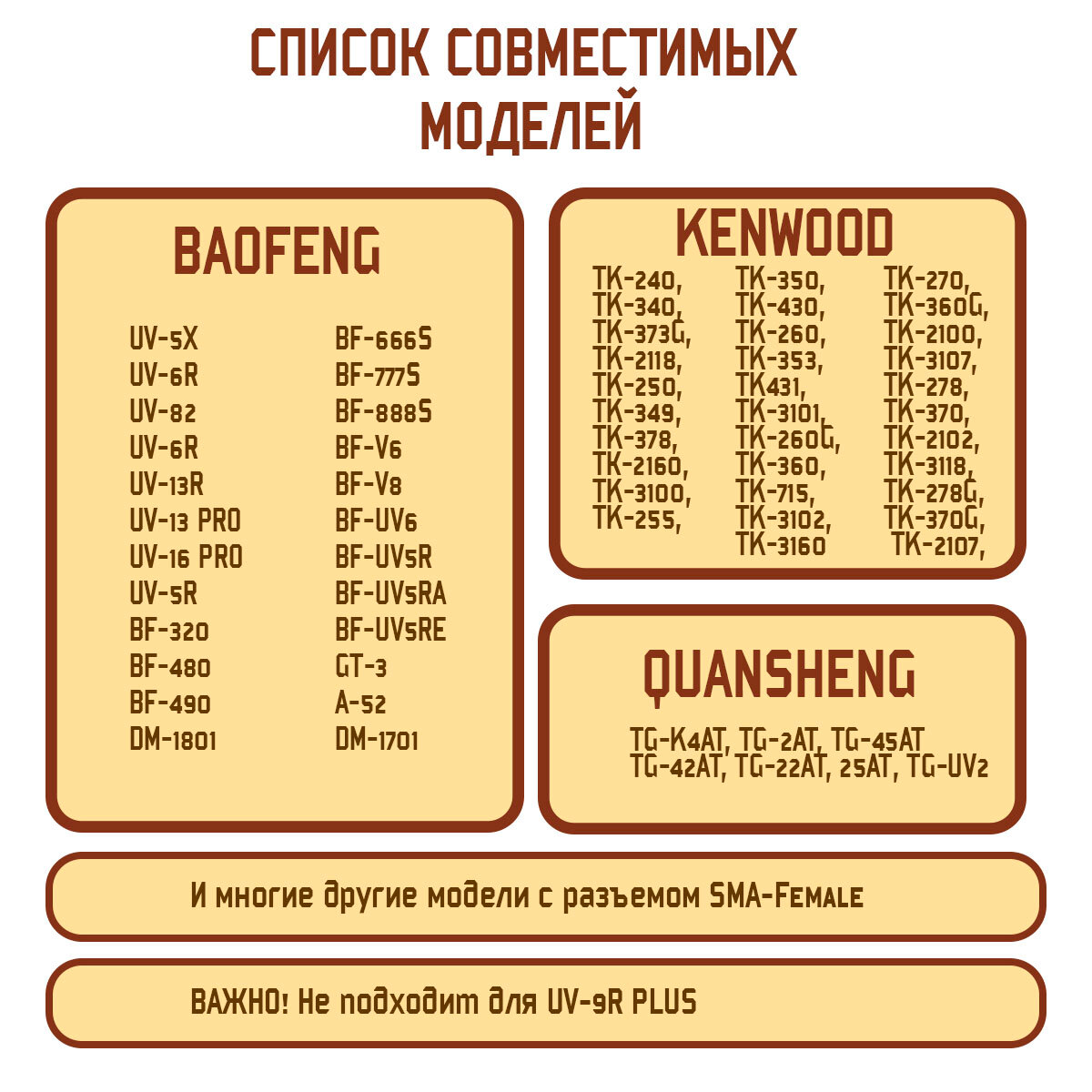 СПИСОК СОВМЕСТИМЫХ МОДЕЛЕЙ

BAOFENG

UV-5X
UV-6R
UV-82
UV-6R
UV-13R
UV-13 PRO
UV-16 PRO
UV-5R
BF-320
BF-480
BF-490
DM-1801

BF-666S
BF-777S
BF-888S
BF-V6
BF-V8
BF-UV6
BF-UV5R
BF-UV5RA
BF-UV5RE
GT-3
A-52
DM-1701

KENWOOD

TK-240,
TK-340,
TK-373G,
TK-2118,
TK-250,
TK-349,
TK-378,
TK-2160,
TK-3100,
TK-255,

TK-350,
TK-430,
TK-260,
TK-353,
TK431,
TK-3101,
TK-260G,
TK-360,
TK-715,
TK-3102,
TK-3160

TK-270,
TK-360G,
TK-2100,
TK-3107,
TK-278,
TK-370,
TK-2102,
TK-3118,
TK-278G,
TK-370G,
TK-2107,

QUANSHENG

TG-K4AT, TG-2AT, TG-45AT
TG-42AT, TG-22AT, 25AT, TG-UV2

И многие другие модели с разъемом SMA-Female

ВАЖНО! Не подходит для UV-9R PLUS